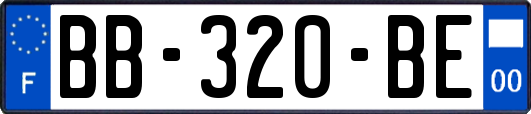 F

BB-320-BE

00